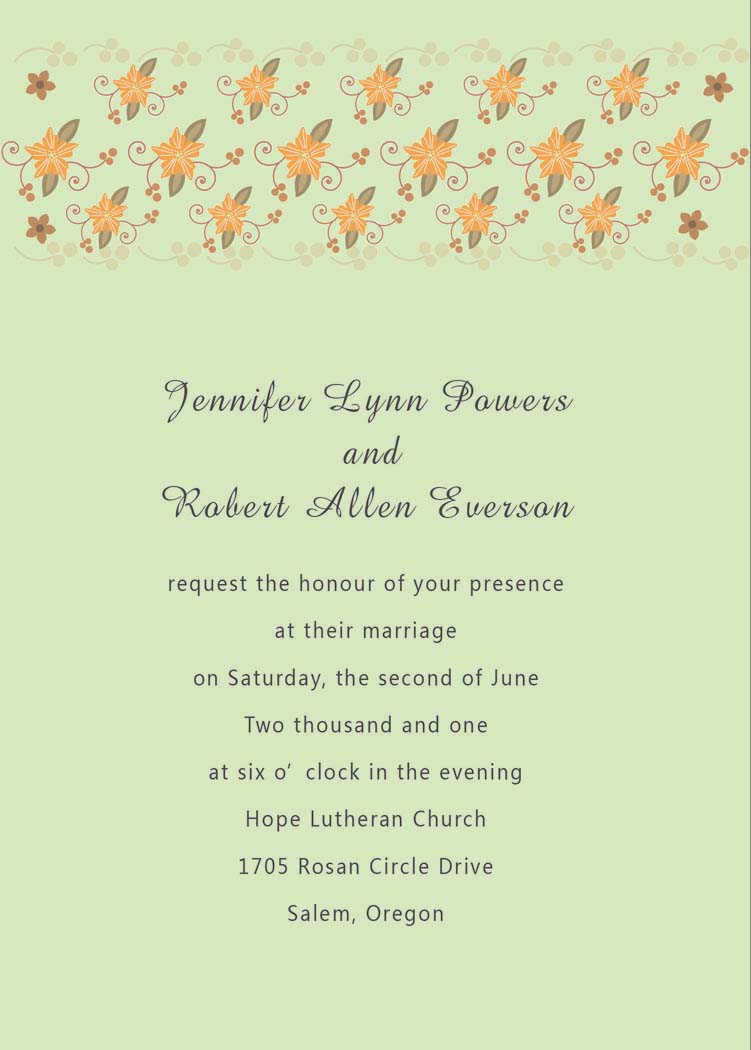 Jennifer Lynn Powers
and
Robert Allen Everson

request the honour of your presence
at their marriage
on Saturday, the second of June
Two thousand and one
at six o' clock in the evening
Hope Lutheran Church
1705 Rosan Circle Drive
Salem, Oregon